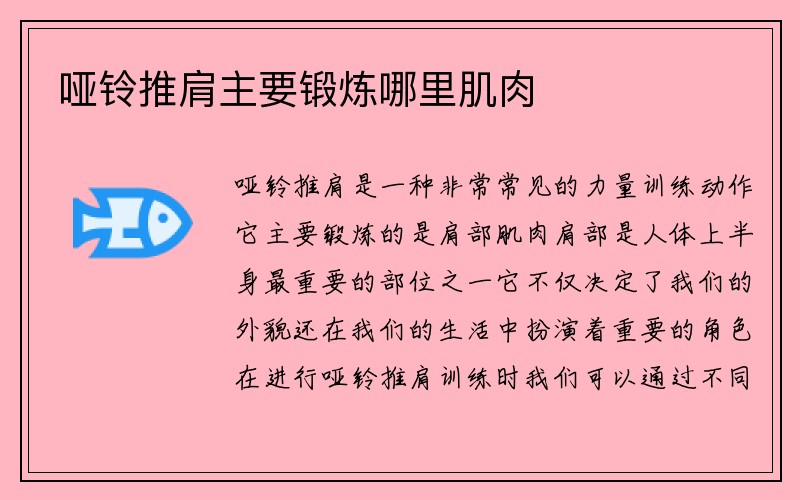 哑铃推肩主要锻炼哪里肌肉

哑铃推肩是一种非常常见的力量训练动作它主要锻炼的是肩部肌肉肩部是人体上半身最重要的部位之一它不仅决定了我们的外貌还在我们的生活中扮演着重要的角色在进行哑铃推肩训练时我们可以通过不同